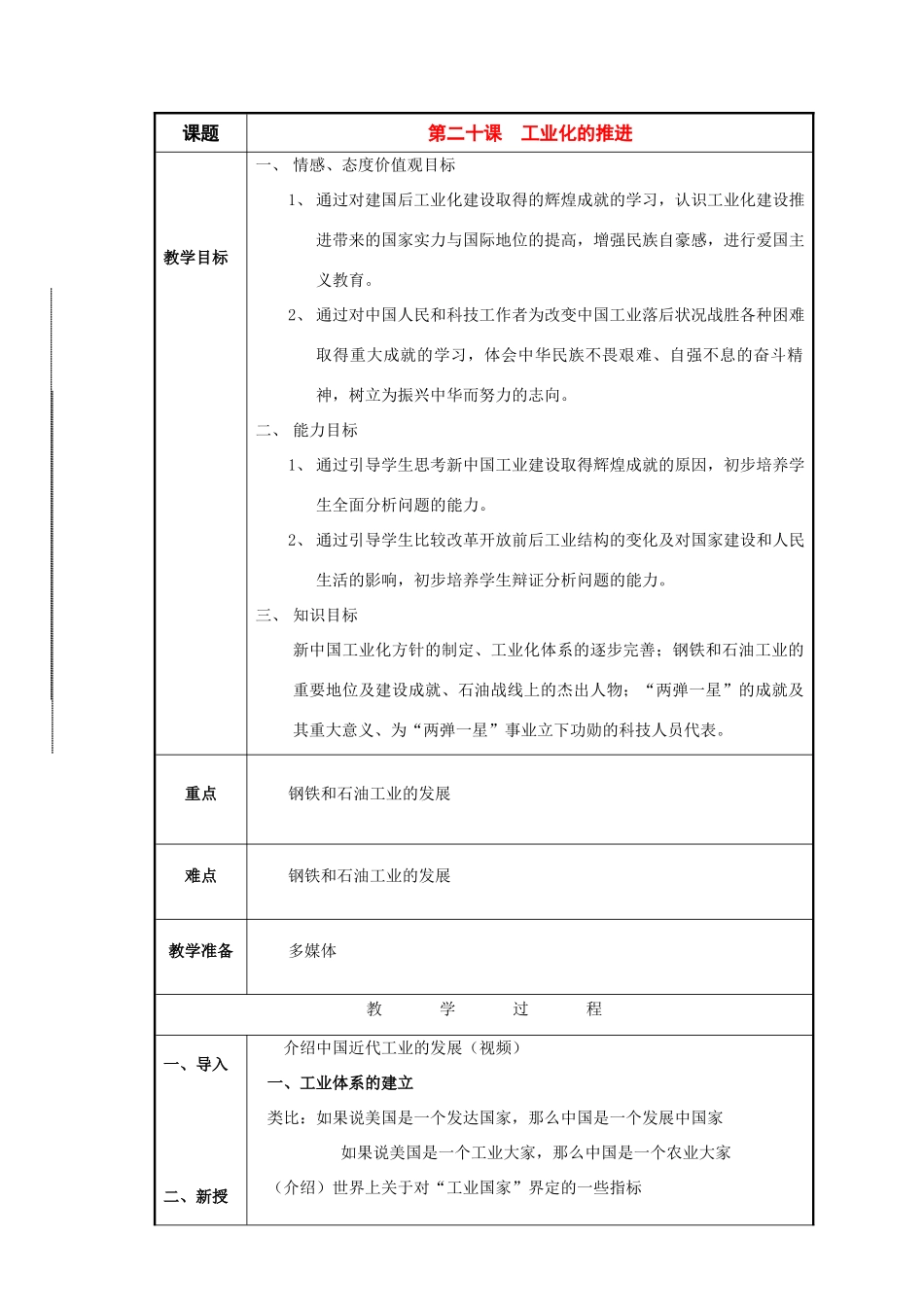 | 课题 | 第二十课　工业化的推进 |
|---|---|
| 教学目标 | 一、 情感、态度价值观目标<br>1、 通过对建国后工业化建设取得的辉煌成就的学习，认识工业化建设推进带来的国家实力与国际地位的提高，增强民族自豪感，进行爱国主义教育。<br>2、 通过对中国人民和科技工作者为改变中国工业落后状况战胜各种困难取得重大成就的学习，体会中华民族不畏艰难、自强不息的奋斗精神，树立为振兴中华而努力的志向。<br>二、 能力目标<br>1、 通过引导学生思考新中国工业建设取得辉煌成就的原因，初步培养学生全面分析问题的能力。<br>2、 通过引导学生比较改革开放前后工业结构的变化及对国家建设和人民生活的影响，初步培养学生辩证分析问题的能力。<br>三、 知识目标<br>新中国工业化方针的制定、工业化体系的逐步完善；钢铁和石油工业的重要地位及建设成就、石油战线上的杰出人物；“两弹一星”的成就及其重大意义、为“两弹一星”事业立下功勋的科技人员代表。 |
| 重点 | 钢铁和石油工业的发展 |
| 难点 | 钢铁和石油工业的发展 |
| 教学准备 | 多媒体 |
| 教　学　过　程 | |
| 一、导入<br><br>二、新授 | 介绍中国近代工业的发展（视频）<br>一、工业体系的建立<br>类比：如果说美国是一个发达国家，那么中国是一个发展中国家<br>如果说美国是一个工业大家，那么中国是一个农业大家<br>（介绍）世界上关于对“工业国家”界定的一些指标 |